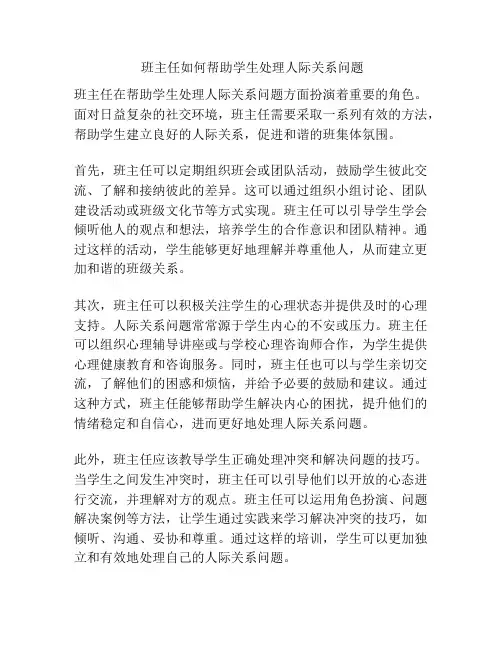 班主任如何帮助学生处理人际关系问题

班主任在帮助学生处理人际关系问题方面扮演着重要的角色。面对日益复杂的社交环境，班主任需要采取一系列有效的方法，帮助学生建立良好的人际关系，促进和谐的班集体氛围。

首先，班主任可以定期组织班会或团队活动，鼓励学生彼此交流、了解和接纳彼此的差异。这可以通过组织小组讨论、团队建设活动或班级文化节等方式实现。班主任可以引导学生学会倾听他人的观点和想法，培养学生的合作意识和团队精神。通过这样的活动，学生能够更好地理解并尊重他人，从而建立更加和谐的班级关系。

其次，班主任可以积极关注学生的心理状态并提供及时的心理支持。人际关系问题常常源于学生内心的不安或压力。班主任可以组织心理辅导讲座或与学校心理咨询师合作，为学生提供心理健康教育和咨询服务。同时，班主任也可以与学生亲切交流，了解他们的困惑和烦恼，并给予必要的鼓励和建议。通过这种方式，班主任能够帮助学生解决内心的困扰，提升他们的情绪稳定和自信心，进而更好地处理人际关系问题。

此外，班主任应该教导学生正确处理冲突和解决问题的技巧。当学生之间发生冲突时，班主任可以引导他们以开放的心态进行交流，并理解对方的观点。班主任可以运用角色扮演、问题解决案例等方法，让学生通过实践来学习解决冲突的技巧，如倾听、沟通、妥协和尊重。通过这样的培训，学生可以更加独立和有效地处理自己的人际关系问题。